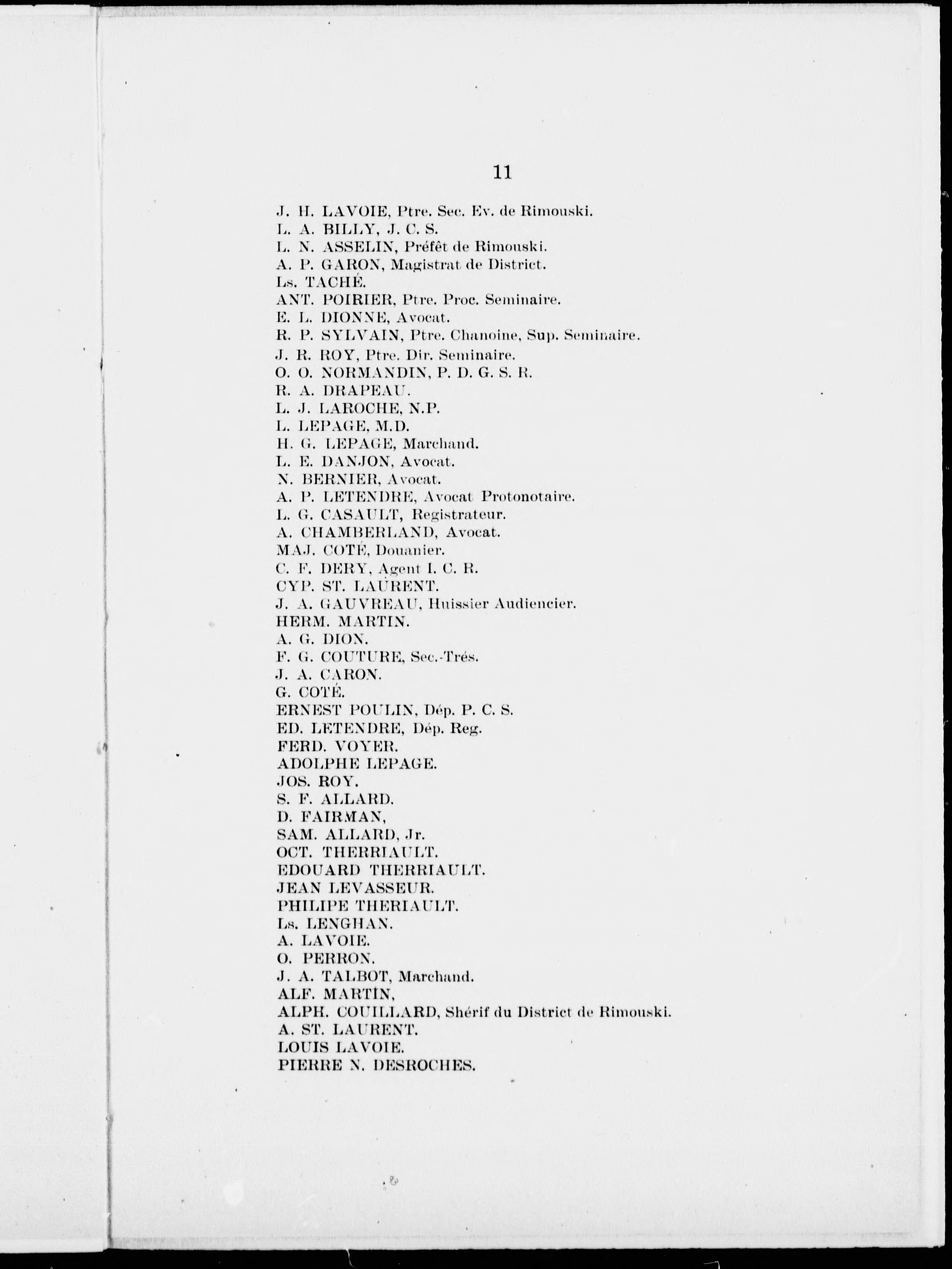 11

J. H. LAVOIE, Ptre. Sec. Ev. de Rimouski.
L. A. BILLY, J. C. S.
L. N. ASSELIN, Préfêt de Rimouski.
A. P. GARON, Magistrat de District.
Ls. TACHÉ.
ANT. POIRIER, Ptre. Proc. Seminaire.
E. L. DIONNE, Avocat.
R. P. SYLVAIN, Ptre. Chanoine, Sup. Seminaire.
J. R. ROY, Ptre. Dir. Seminaire.
O. O. NORMANDIN, P. D. G. S. R.
R. A. DRAPEAU.
L. J. LAROCHE, N.P.
L. LEPAGE, M.D.
H. G. LEPAGE, Marchand.
L. E. DANJON, Avocat.
N. BERNIER, Avocat.
A. P. LETENDRE, Avocat Protonotaire.
L. G. CASAULT, Registrateur.
A. CHAMBERLAND, Avocat.
MAJ. COTÉ, Douanier.
C. F. DERY, Agent I. C. R.
CYP. ST. LAURENT.
J. A. GAUVREAU, Huissier Audiencier.
HERM. MARTIN.
A. G. DION.
F. G. COUTURE, Sec.-Trés.
J. A. CARON.
G. COTÉ.
ERNEST POULIN, Dép. P. C. S.
ED. LETENDRE, Dép. Reg.
FERD. VOYER.
ADOLPHE LEPAGE.
JOS. ROY.
S. F. ALLARD.
D. FAIRMAN,
SAM. ALLARD, Jr.
OCT. THERRIAULT.
EDOUARD THERRIAULT.
JEAN LEVASSEUR.
PHILIPE THERIAULT.
Ls. LENGHAN.
A. LAVOIE.
O. PERRON.
J. A. TALBOT, Marchand.
ALF. MARTIN,
ALPH. COUILLARD, Shérif du District de Rimouski.
A. ST. LAURENT.
LOUIS LAVOIE.
PIERRE N. DESROCHES.